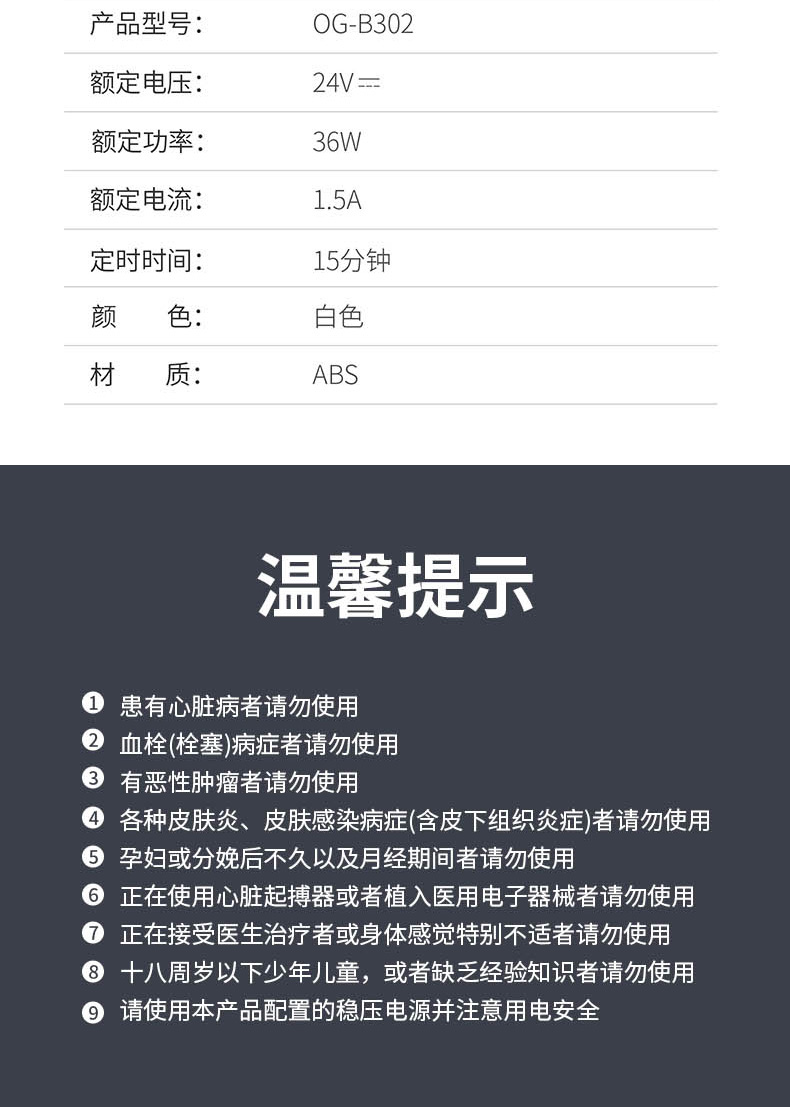 | 产品型号: | OG-B302 |
|---|---|
| 额定电压: | 24V ⎓ |
| 额定功率: | 36W |
| 额定电流: | 1.5A |
| 定时时间: | 15分钟 |
| 颜　　色: | 白色 |
| 材　　质: | ABS |

温馨提示

❶ 患有心脏病者请勿使用
❷ 血栓(栓塞)病症者请勿使用
❸ 有恶性肿瘤者请勿使用
❹ 各种皮肤炎、皮肤感染病症(含皮下组织炎症)者请勿使用
❺ 孕妇或分娩后不久以及月经期间者请勿使用
❻ 正在使用心脏起搏器或者植入医用电子器械者请勿使用
❼ 正在接受医生治疗者或身体感觉特别不适者请勿使用
❽ 十八周岁以下少年儿童，或者缺乏经验知识者请勿使用
❾ 请使用本产品配置的稳压电源并注意用电安全